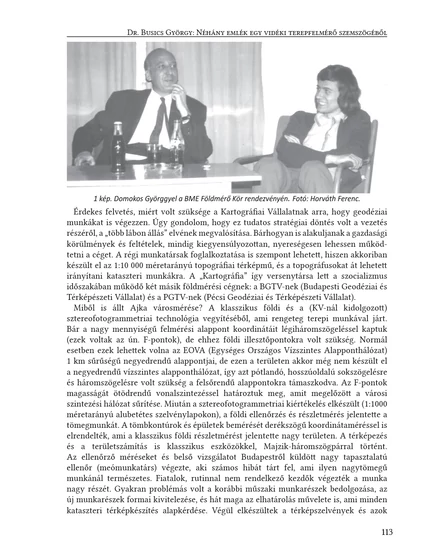 Dr. Busics György: Néhány emlék egy vidéki terepfelmérő szemszögéből

1 kép. Domokos Györggyel a BME Földmérő Kör rendezvényén. Fotó: Horváth Ferenc.

Érdekes felvetés, miért volt szüksége a Kartográfiai Vállalatnak arra, hogy geodéziai munkákat is végezzen. Úgy gondolom, hogy ez tudatos stratégiai döntés volt a vezetés részéről, a „több lábon állás" elvének megvalósítása. Bárhogyan is alakuljanak a gazdasági körülmények és feltételek, mindig kiegyensúlyozottan, nyereségesen lehessen működtetni a céget. A régi munkatársak foglalkoztatása is szempont lehetett, hiszen akkoriban készült el az 1:10 000 méretarányú topográfiai térképmű, és a topográfusokat át lehetett irányítani kataszteri munkákra. A „Kartográfia" így versenytársa lett a szocializmus időszakában működő két másik földmérési cégnek: a BGTV-nek (Budapesti Geodéziai és Térképészeti Vállalat) és a PGTV-nek (Pécsi Geodéziai és Térképészeti Vállalat).

Miből is állt Ajka városmérése? A klasszikus földi és a (KV-nál kidolgozott) sztereofotogrammetriai technológia vegyítéséből, ami rengeteg terepi munkával járt. Bár a nagy mennyiségű felmérési alappont koordinátáit légiháromszögeléssel kaptuk (ezek voltak az ún. F-pontok), de ehhez földi illesztőpontokra volt szükség. Normál esetben ezek lehettek volna az EOVA (Egységes Országos Vízszintes Alapponthálózat) 1 km sűrűségű negyedrendű alappontjai, de ezen a területen akkor még nem készült el a negyedrendű vízszintes alapponthálózat, így azt pótlandó, hosszúoldalú sokszögelésre és háromszögelésre volt szükség a felsőrendű alappontokra támaszkodva. Az F-pontok magasságát ötödrendű vonalszintezéssel határoztuk meg, amit megelőzött a városi szintezési hálózat sűrítése. Miután a sztereofotogrammetriai kiértékelés elkészült (1:1000 méretarányú alubetétes szelvénylapokon), a földi ellenőrzés és részletmérés jelentette a tömegmunkát. A tömbkontúrok és épületek bemérését derékszögű koordinátaméréssel is elrendelték, ami a klasszikus földi részletmérést jelentette nagy területen. A térképezés és a területszámítás is klasszikus eszközökkel, Majzik-háromszögpárral történt. Az ellenőrző méréseket és belső vizsgálatot Budapestről küldött nagy tapasztalatú ellenőr (meómunkatárs) végezte, aki számos hibát tárt fel, ami ilyen nagytömegű munkánál természetes. Fiatalok, rutinnal nem rendelkező kezdők végezték a munka nagy részét. Gyakran problémás volt a korábbi műszaki munkarészek bedolgozása, az új munkarészek formai kivitelezése, és hát maga az elhatárolás művelete is, ami minden kataszteri térképkészítés alapkérdése. Végül elkészültek a térképszelvények és azok

113